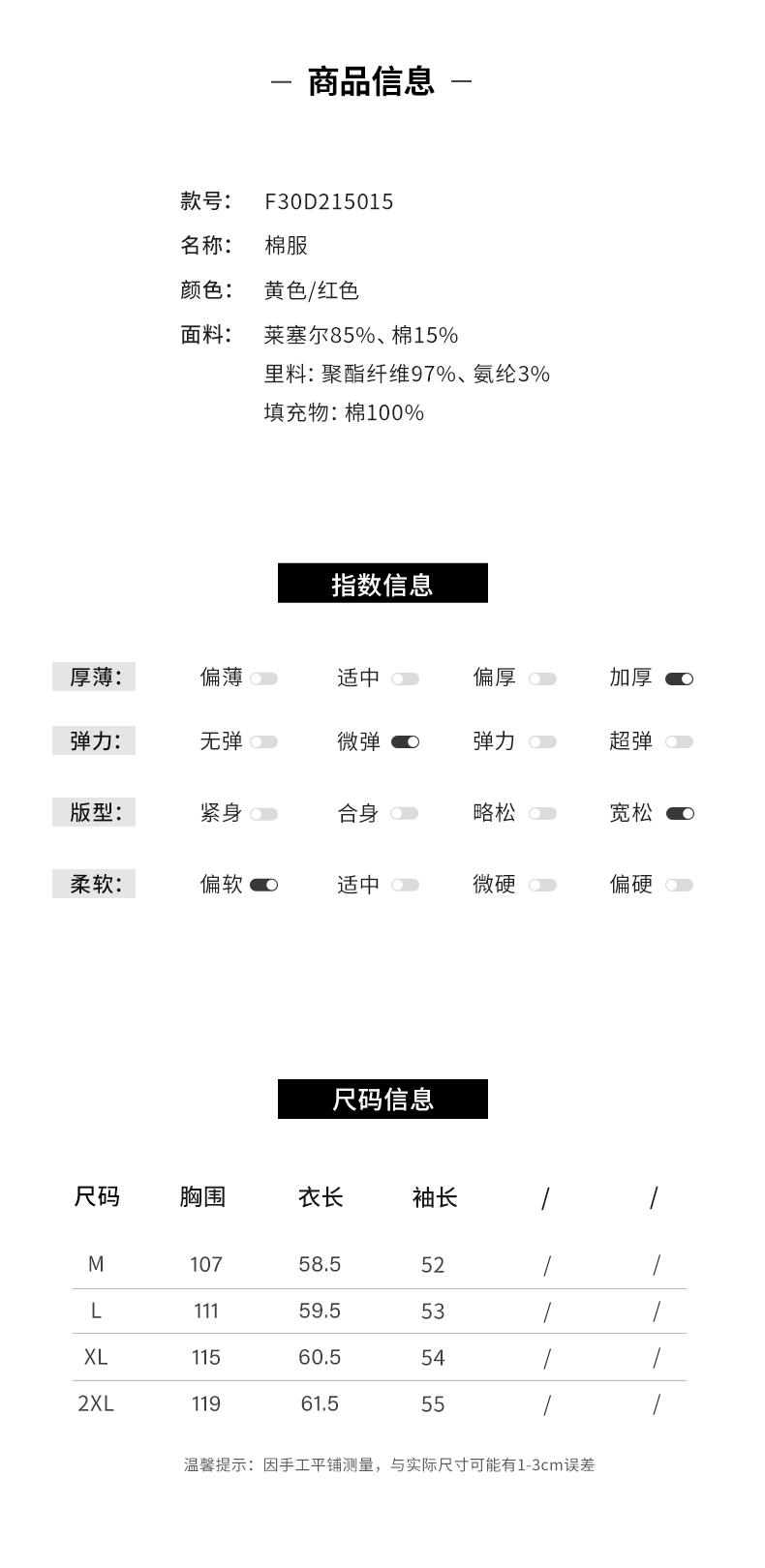 — 商品信息 —

款号: F30D215015
名称: 棉服
颜色: 黄色/红色
面料: 莱塞尔85%、棉15%
里料: 聚酯纤维97%、氨纶3%
填充物: 棉100%

指数信息

厚薄: 偏薄 适中 偏厚 加厚
弹力: 无弹 微弹 弹力 超弹
版型: 紧身 合身 略松 宽松
柔软: 偏软 适中 微硬 偏硬

尺码信息

| 尺码 | 胸围 | 衣长 | 袖长 | / | / |
|---|---|---|---|---|---|
| M | 107 | 58.5 | 52 | / | / |
| L | 111 | 59.5 | 53 | / | / |
| XL | 115 | 60.5 | 54 | / | / |
| 2XL | 119 | 61.5 | 55 | / | / |

温馨提示：因手工平铺测量，与实际尺寸可能有1-3cm误差